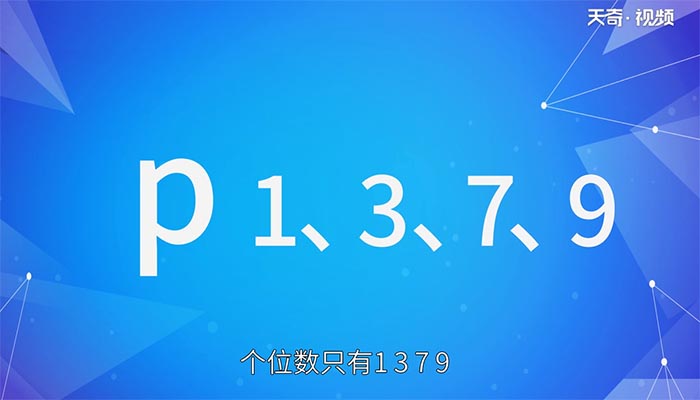 天奇·视频

p 1、3、7、9

个位数只有1 3 7 9